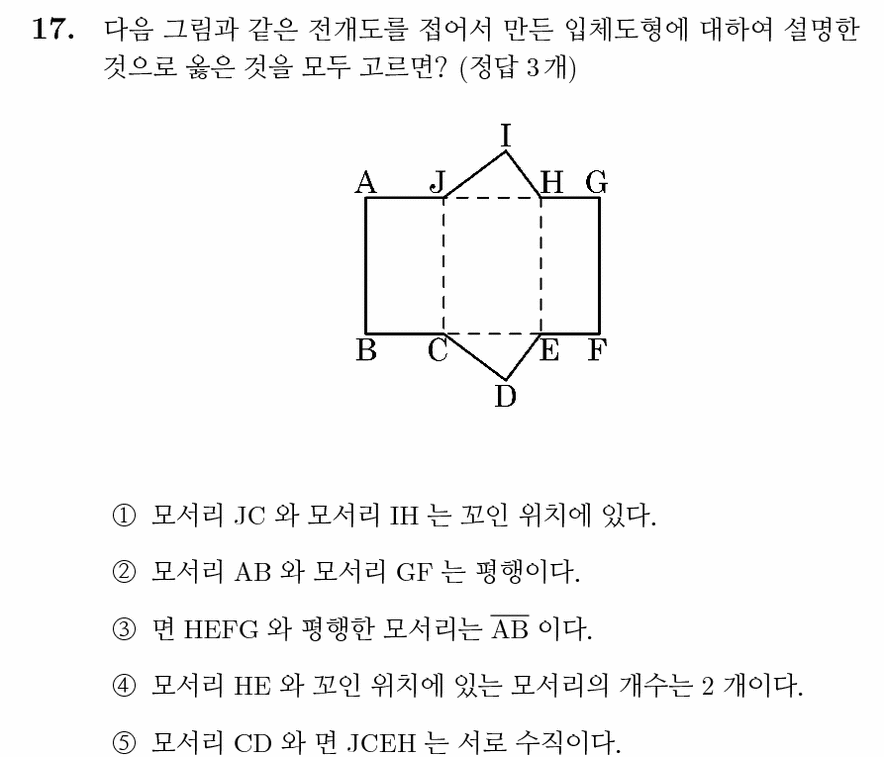 17. 다음 그림과 같은 전개도를 접어서 만든 입체도형에 대하여 설명한 것으로 옳은 것을 모두 고르면? (정답 3개)

I
A J H G
B C E F
D

① 모서리 JC 와 모서리 IH 는 꼬인 위치에 있다.

② 모서리 AB 와 모서리 GF 는 평행이다.

③ 면 HEFG 와 평행한 모서리는 $\overline{AB}$ 이다.

④ 모서리 HE 와 꼬인 위치에 있는 모서리의 개수는 2 개이다.

⑤ 모서리 CD 와 면 JCEH 는 서로 수직이다.